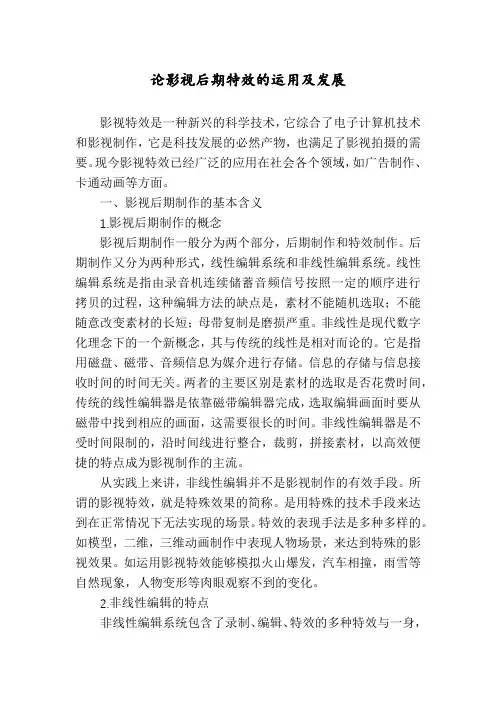 论影视后期特效的运用及发展

影视特效是一种新兴的科学技术，它综合了电子计算机技术和影视制作，它是科技发展的必然产物，也满足了影视拍摄的需要。现今影视特效已经广泛的应用在社会各个领域，如广告制作、卡通动画等方面。

一、影视后期制作的基本含义

1.影视后期制作的概念

影视后期制作一般分为两个部分，后期制作和特效制作。后期制作又分为两种形式，线性编辑系统和非线性编辑系统。线性编辑系统是指由录音机连续储蓄音频信号按照一定的顺序进行拷贝的过程，这种编辑方法的缺点是，素材不能随机选取；不能随意改变素材的长短；母带复制是磨损严重。非线性是现代数字化理念下的一个新概念，其与传统的线性是相对而论的。它是指用磁盘、磁带、音频信息为媒介进行存储。信息的存储与信息接收时间的时间无关。两者的主要区别是素材的选取是否花费时间，传统的线性编辑器是依靠磁带编辑器完成，选取编辑画面时要从磁带中找到相应的画面，这需要很长的时间。非线性编辑器是不受时间限制的，沿时间线进行整合，裁剪，拼接素材，以高效便捷的特点成为影视制作的主流。

从实践上来讲，非线性编辑并不是影视制作的有效手段。所谓的影视特效，就是特殊效果的简称。是用特殊的技术手段来达到在正常情况下无法实现的场景。特效的表现手法是多种多样的。如模型，二维，三维动画制作中表现人物场景，来达到特殊的影视效果。如运用影视特效能够模拟火山爆发，汽车相撞，雨雪等自然现象，人物变形等肉眼观察不到的变化。

2.非线性编辑的特点

非线性编辑系统包含了录制、编辑、特效的多种特效与一身，